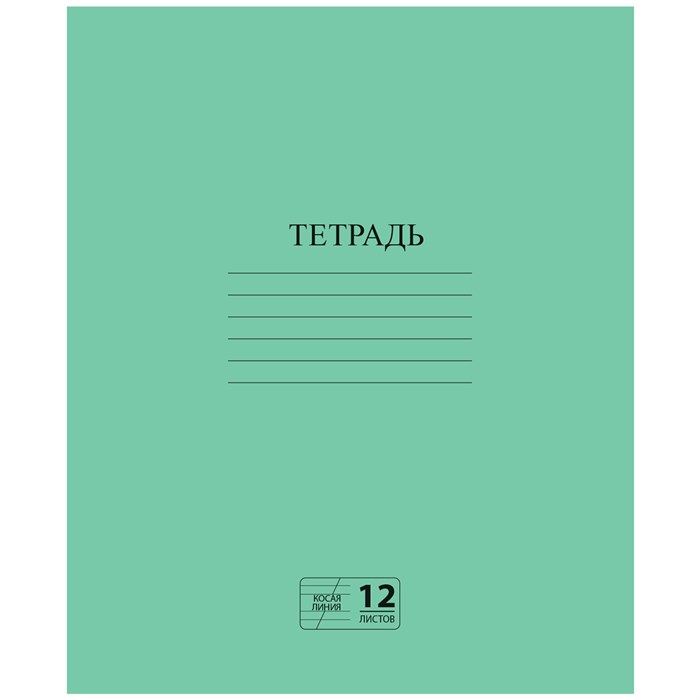 ТЕТРАДЬ

КОСАЯ ЛИНИЯ

12
ЛИСТОВ